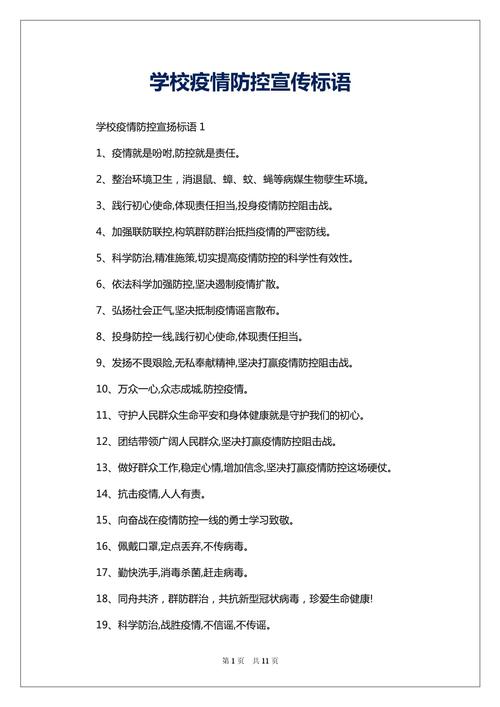 学校疫情防控宣传标语

学校疫情防控宣扬标语 1

1、疫情就是吩咐,防控就是责任。

2、整治环境卫生，消退鼠、蟑、蚊、蝇等病媒生物孳生环境。

3、践行初心使命,体现责任担当,投身疫情防控阻击战。

4、加强联防联控,构筑群防群治抵挡疫情的严密防线。

5、科学防治,精准施策,切实提高疫情防控的科学性有效性。

6、依法科学加强防控,坚决遏制疫情扩散。

7、弘扬社会正气,坚决抵制疫情谣言散布。

8、投身防控一线,践行初心使命,体现责任担当。

9、发扬不畏艰险,无私奉献精神,坚决打赢疫情防控阻击战。

10、万众一心,众志成城,防控疫情。

11、守护人民群众生命平安和身体健康就是守护我们的初心。

12、团结带领广阔人民群众,坚决打赢疫情防控阻击战。

13、做好群众工作,稳定心情,增加信念,坚决打赢疫情防控这场硬仗。

14、抗击疫情,人人有责。

15、向奋战在疫情防控一线的勇士学习致敬。

16、佩戴口罩,定点丢弃,不传病毒。

17、勤快洗手,消毒杀菌,赶走病毒。

18、同舟共济，群防群治，共抗新型冠状病毒，珍爱生命健康!

19、科学防治,战胜疫情,不信谣,不传谣。

第 1 页 共 11 页